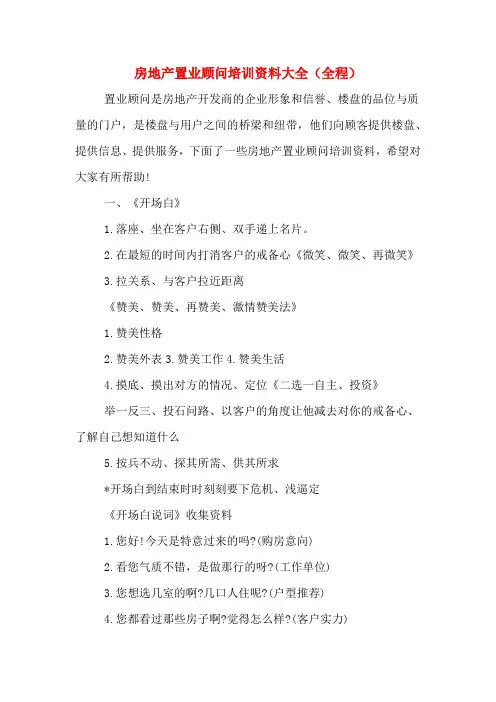 房地产置业顾问培训资料大全（全程）

置业顾问是房地产开发商的企业形象和信誉、楼盘的品位与质量的门户，是楼盘与用户之间的桥梁和纽带，他们向顾客提供楼盘、提供信息、提供服务，下面了一些房地产置业顾问培训资料，希望对大家有所帮助!

一、《开场白》

1.落座、坐在客户右侧、双手递上名片。

2.在最短的时间内打消客户的戒备心《微笑、微笑、再微笑》

3.拉关系、与客户拉近距离

《赞美、赞美、再赞美、激情赞美法》

1.赞美性格

2.赞美外表 3.赞美工作 4.赞美生活

4.摸底、摸出对方的情况、定位《二选一自主、投资》

举一反三、投石问路、以客户的角度让他减去对你的戒备心、了解自己想知道什么

5.按兵不动、探其所需、供其所求

*开场白到结束时时刻刻要下危机、浅逼定

《开场白说词》收集资料

1.您好!今天是特意过来的吗?(购房意向)

2.看您气质不错，是做那行的呀?(工作单位)

3.您想选几室的啊?几口人住呢?(户型推荐)

4.您都看过那些房子啊?觉得怎么样?(客户实力)